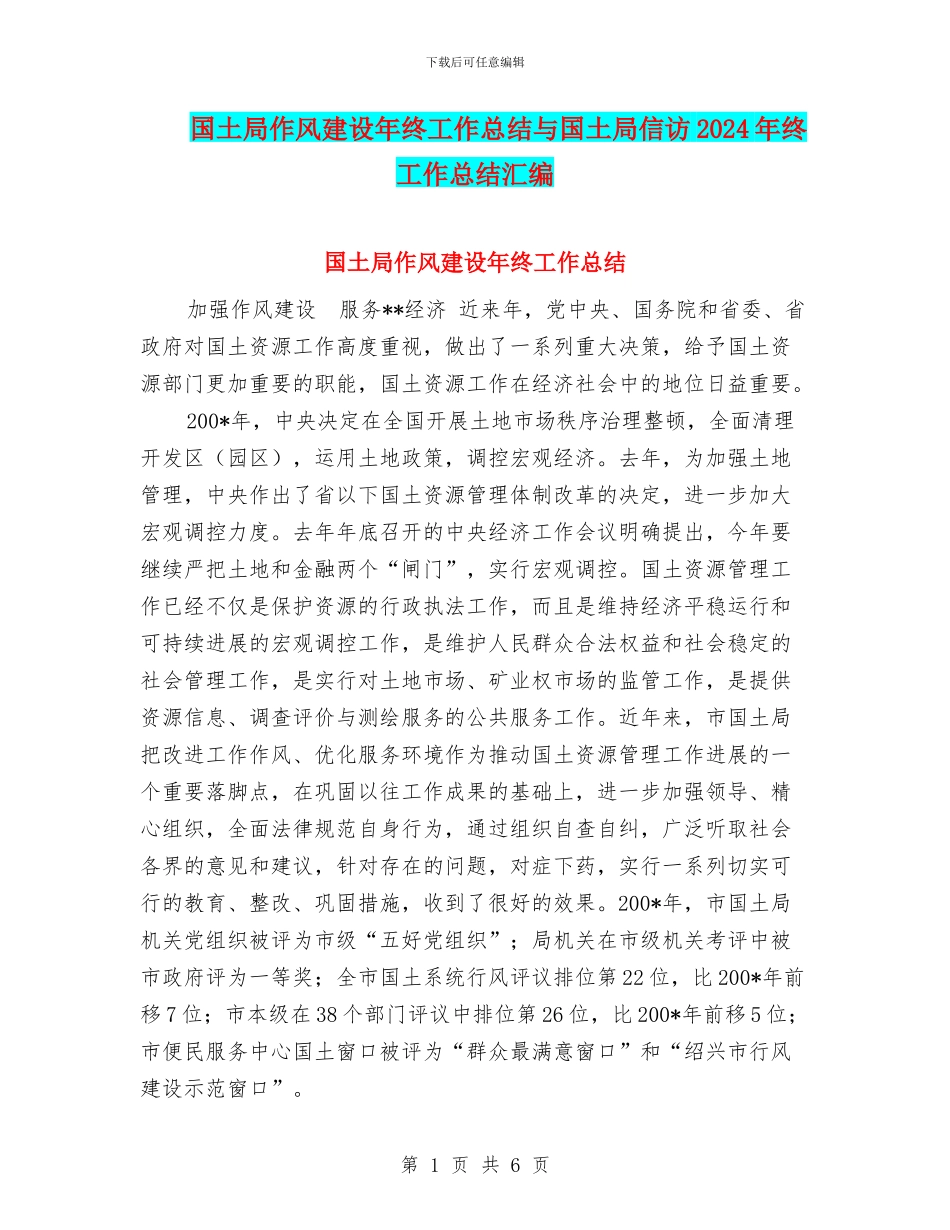 下载后可任意编辑

国土局作风建设年终工作总结与国土局信访2024年终工作总结汇编

国土局作风建设年终工作总结

加强作风建设　服务**经济 近来年，党中央、国务院和省委、省政府对国土资源工作高度重视，做出了一系列重大决策，给予国土资源部门更加重要的职能，国土资源工作在经济社会中的地位日益重要。

200*年，中央决定在全国开展土地市场秩序治理整顿，全面清理开发区（园区），运用土地政策，调控宏观经济。去年，为加强土地管理，中央作出了省以下国土资源管理体制改革的决定，进一步加大宏观调控力度。去年年底召开的中央经济工作会议明确提出，今年要继续严把土地和金融两个“闸门”，实行宏观调控。国土资源管理工作已经不仅是保护资源的行政执法工作，而且是维持经济平稳运行和可持续进展的宏观调控工作，是维护人民群众合法权益和社会稳定的社会管理工作，是实行对土地市场、矿业权市场的监管工作，是提供资源信息、调查评价与测绘服务的公共服务工作。近年来，市国土局把改进工作作风、优化服务环境作为推动国土资源管理工作进展的一个重要落脚点，在巩固以往工作成果的基础上，进一步加强领导、精心组织，全面法律规范自身行为，通过组织自查自纠，广泛听取社会各界的意见和建议，针对存在的问题，对症下药，实行一系列切实可行的教育、整改、巩固措施，收到了很好的效果。200*年，市国土局机关党组织被评为市级“五好党组织”；局机关在市级机关考评中被市政府评为一等奖；全市国土系统行风评议排位第22位，比200*年前移7位；市本级在38个部门评议中排位第26位，比200*年前移5位；市便民服务中心国土窗口被评为“群众最满意窗口”和“绍兴市行风建设示范窗口”。

第 1 页 共 6 页